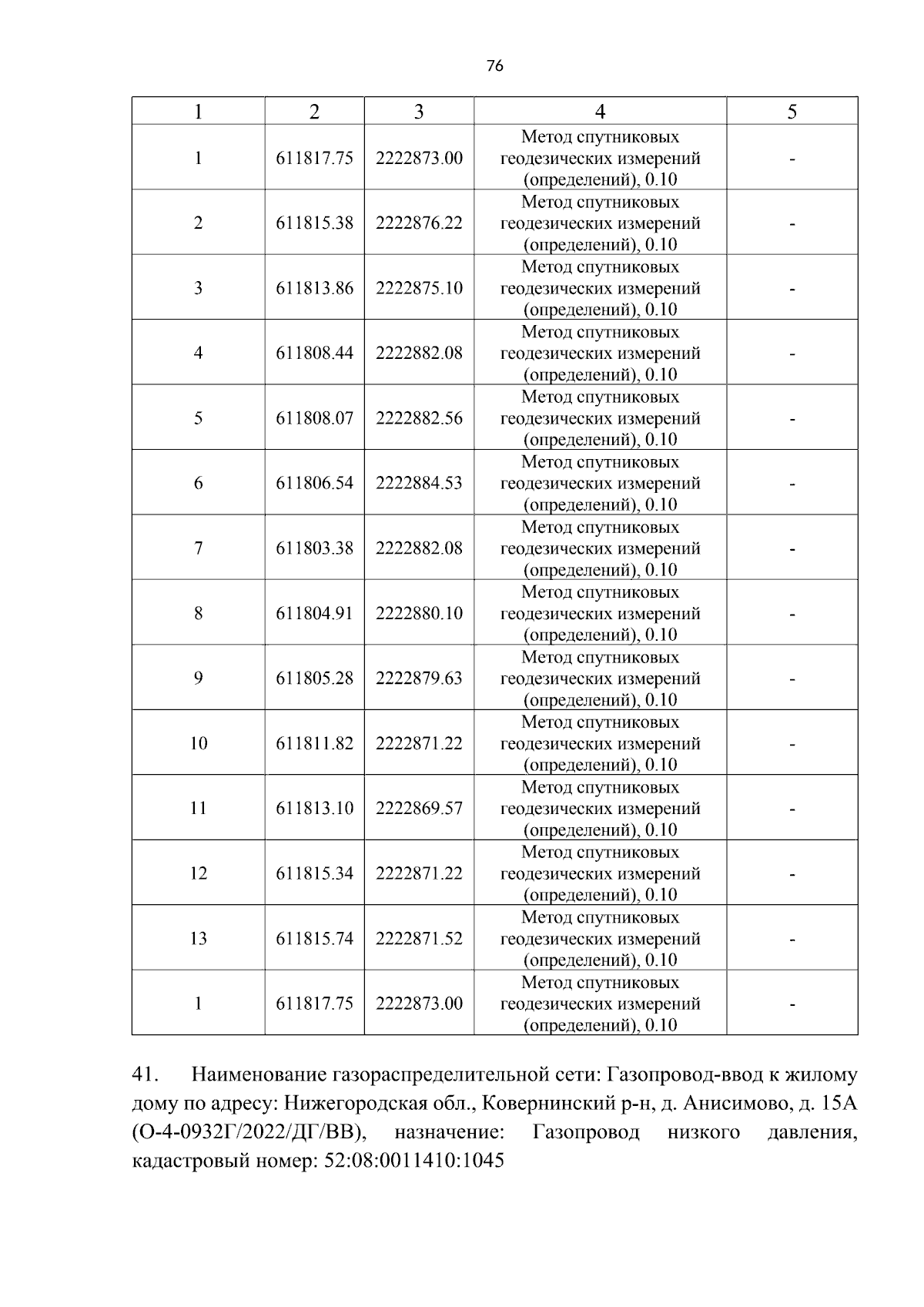 76

| 1 | 2 | 3 | 4 | 5 |
|---|---|---|---|---|
| 1 | 611817.75 | 2222873.00 | Метод спутниковых геодезических измерений (определений), 0.10 | - |
| 2 | 611815.38 | 2222876.22 | Метод спутниковых геодезических измерений (определений), 0.10 | - |
| 3 | 611813.86 | 2222875.10 | Метод спутниковых геодезических измерений (определений), 0.10 | - |
| 4 | 611808.44 | 2222882.08 | Метод спутниковых геодезических измерений (определений), 0.10 | - |
| 5 | 611808.07 | 2222882.56 | Метод спутниковых геодезических измерений (определений), 0.10 | - |
| 6 | 611806.54 | 2222884.53 | Метод спутниковых геодезических измерений (определений), 0.10 | - |
| 7 | 611803.38 | 2222882.08 | Метод спутниковых геодезических измерений (определений), 0.10 | - |
| 8 | 611804.91 | 2222880.10 | Метод спутниковых геодезических измерений (определений), 0.10 | - |
| 9 | 611805.28 | 2222879.63 | Метод спутниковых геодезических измерений (определений), 0.10 | - |
| 10 | 611811.82 | 2222871.22 | Метод спутниковых геодезических измерений (определений), 0.10 | - |
| 11 | 611813.10 | 2222869.57 | Метод спутниковых геодезических измерений (определений), 0.10 | - |
| 12 | 611815.34 | 2222871.22 | Метод спутниковых геодезических измерений (определений), 0.10 | - |
| 13 | 611815.74 | 2222871.52 | Метод спутниковых геодезических измерений (определений), 0.10 | - |
| 1 | 611817.75 | 2222873.00 | Метод спутниковых геодезических измерений (определений), 0.10 | - |

41. Наименование газораспределительной сети: Газопровод-ввод к жилому дому по адресу: Нижегородская обл., Ковернинский р-н, д. Анисимово, д. 15А (О-4-0932Г/2022/ДГ/ВВ), назначение: Газопровод низкого давления, кадастровый номер: 52:08:0011410:1045